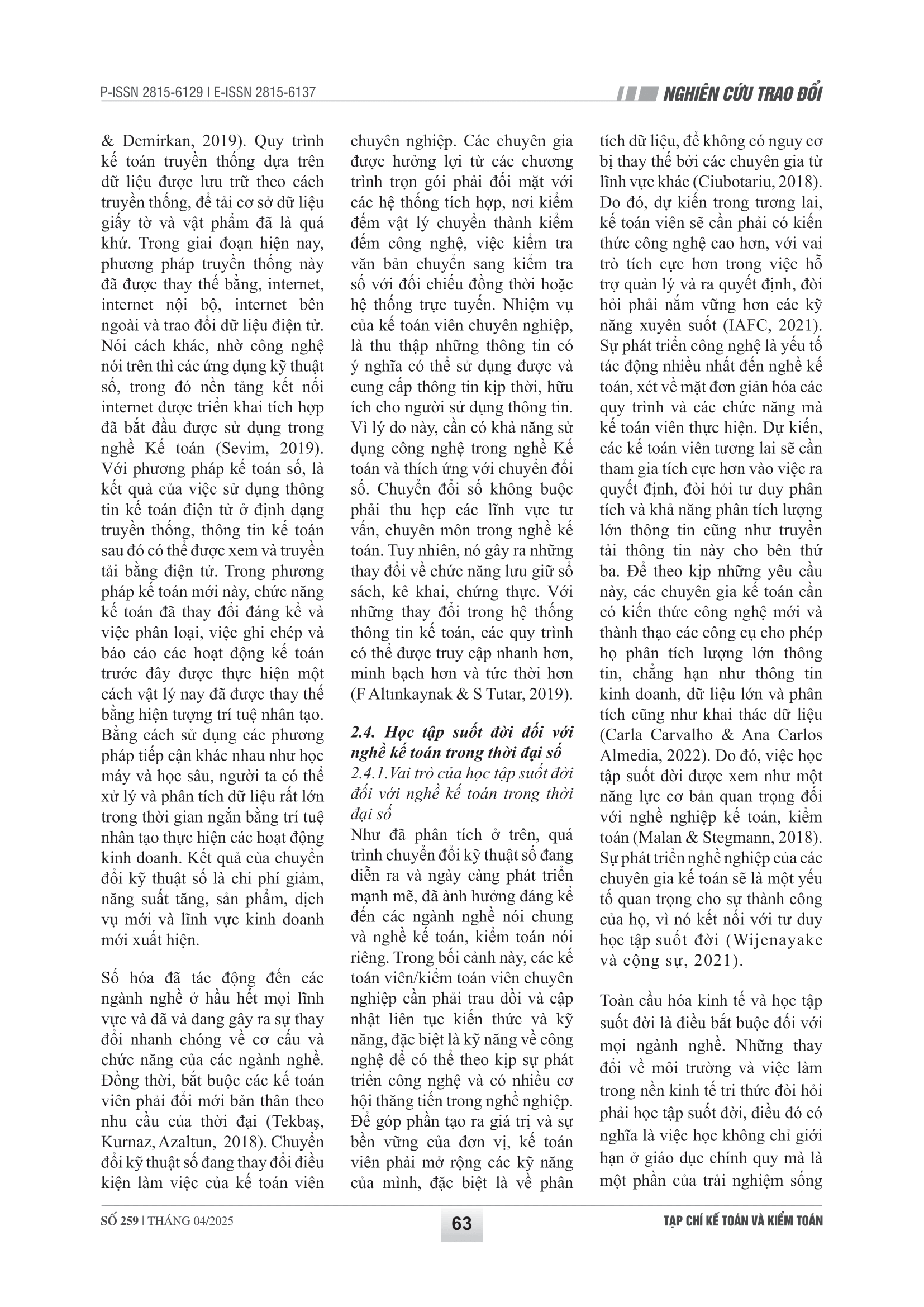 P-ISSN 2815-6129 I E-ISSN 2815-6137

NGHIÊN CỨU TRAO ĐỔI

& Demirkan, 2019). Quy trình kế toán truyền thống dựa trên dữ liệu được lưu trữ theo cách truyền thống, để tải cơ sở dữ liệu giấy tờ và vật phẩm đã là quá khứ. Trong giai đoạn hiện nay, phương pháp truyền thống này đã được thay thế bằng, internet, internet nội bộ, internet bên ngoài và trao đổi dữ liệu điện tử. Nói cách khác, nhờ công nghệ nói trên thì các ứng dụng kỹ thuật số, trong đó nền tảng kết nối internet được triển khai tích hợp đã bắt đầu được sử dụng trong nghề Kế toán (Sevim, 2019). Với phương pháp kế toán số, là kết quả của việc sử dụng thông tin kế toán điện tử ở định dạng truyền thống, thông tin kế toán sau đó có thể được xem và truyền tải bằng điện tử. Trong phương pháp kế toán mới này, chức năng kế toán đã thay đổi đáng kể và việc phân loại, việc ghi chép và báo cáo các hoạt động kế toán trước đây được thực hiện một cách vật lý nay đã được thay thế bằng hiện tượng trí tuệ nhân tạo. Bằng cách sử dụng các phương pháp tiếp cận khác nhau như học máy và học sâu, người ta có thể xử lý và phân tích dữ liệu rất lớn trong thời gian ngắn bằng trí tuệ nhân tạo thực hiện các hoạt động kinh doanh. Kết quả của chuyển đổi kỹ thuật số là chi phí giảm, năng suất tăng, sản phẩm, dịch vụ mới và lĩnh vực kinh doanh mới xuất hiện.

Số hóa đã tác động đến các ngành nghề ở hầu hết mọi lĩnh vực và đã và đang gây ra sự thay đổi nhanh chóng về cơ cấu và chức năng của các ngành nghề. Đồng thời, bắt buộc các kế toán viên phải đổi mới bản thân theo nhu cầu của thời đại (Tekbaş, Kurnaz, Azaltun, 2018). Chuyển đổi kỹ thuật số đang thay đổi điều kiện làm việc của kế toán viên chuyên nghiệp. Các chuyên gia được hưởng lợi từ các chương trình trọn gói phải đối mặt với các hệ thống tích hợp, nơi kiểm đếm vật lý chuyển thành kiểm đếm công nghệ, việc kiểm tra văn bản chuyển sang kiểm tra số với đối chiếu đồng thời hoặc hệ thống trực tuyến. Nhiệm vụ của kế toán viên chuyên nghiệp, là thu thập những thông tin có ý nghĩa có thể sử dụng được và cung cấp thông tin kịp thời, hữu ích cho người sử dụng thông tin. Vì lý do này, cần có khả năng sử dụng công nghệ trong nghề Kế toán và thích ứng với chuyển đổi số. Chuyển đổi số không buộc phải thu hẹp các lĩnh vực tư vấn, chuyên môn trong nghề kế toán. Tuy nhiên, nó gây ra những thay đổi về chức năng lưu giữ sổ sách, kê khai, chứng thực. Với những thay đổi trong hệ thống thông tin kế toán, các quy trình có thể được truy cập nhanh hơn, minh bạch hơn và tức thời hơn (F Altınkaynak & S Tutar, 2019).

2.4. Học tập suốt đời đối với nghề kế toán trong thời đại số

2.4.1.Vai trò của học tập suốt đời đối với nghề kế toán trong thời đại số

Như đã phân tích ở trên, quá trình chuyển đổi kỹ thuật số đang diễn ra và ngày càng phát triển mạnh mẽ, đã ảnh hưởng đáng kể đến các ngành nghề nói chung và nghề kế toán, kiểm toán nói riêng. Trong bối cảnh này, các kế toán viên/kiểm toán viên chuyên nghiệp cần phải trau dồi và cập nhật liên tục kiến thức và kỹ năng, đặc biệt là kỹ năng về công nghệ để có thể theo kịp sự phát triển công nghệ và có nhiều cơ hội thăng tiến trong nghề nghiệp. Để góp phần tạo ra giá trị và sự bền vững của đơn vị, kế toán viên phải mở rộng các kỹ năng của mình, đặc biệt là về phân tích dữ liệu, để không có nguy cơ bị thay thế bởi các chuyên gia từ lĩnh vực khác (Ciubotariu, 2018). Do đó, dự kiến trong tương lai, kế toán viên sẽ cần phải có kiến thức công nghệ cao hơn, với vai trò tích cực hơn trong việc hỗ trợ quản lý và ra quyết định, đòi hỏi phải nắm vững hơn các kỹ năng xuyên suốt (IAFC, 2021). Sự phát triển công nghệ là yếu tố tác động nhiều nhất đến nghề kế toán, xét về mặt đơn giản hóa các quy trình và các chức năng mà kế toán viên thực hiện. Dự kiến, các kế toán viên tương lai sẽ cần tham gia tích cực hơn vào việc ra quyết định, đòi hỏi tư duy phân tích và khả năng phân tích lượng lớn thông tin cũng như truyền tải thông tin này cho bên thứ ba. Để theo kịp những yêu cầu này, các chuyên gia kế toán cần có kiến thức công nghệ mới và thành thạo các công cụ cho phép họ phân tích lượng lớn thông tin, chẳng hạn như thông tin kinh doanh, dữ liệu lớn và phân tích cũng như khai thác dữ liệu (Carla Carvalho & Ana Carlos Almedia, 2022). Do đó, việc học tập suốt đời được xem như một năng lực cơ bản quan trọng đối với nghề nghiệp kế toán, kiểm toán (Malan & Stegmann, 2018). Sự phát triển nghề nghiệp của các chuyên gia kế toán sẽ là một yếu tố quan trọng cho sự thành công của họ, vì nó kết nối với tư duy học tập suốt đời (Wijenayake và cộng sự, 2021).

Toàn cầu hóa kinh tế và học tập suốt đời là điều bắt buộc đối với mọi ngành nghề. Những thay đổi về môi trường và việc làm trong nền kinh tế tri thức đòi hỏi phải học tập suốt đời, điều đó có nghĩa là việc học không chỉ giới hạn ở giáo dục chính quy mà là một phần của trải nghiệm sống

SỐ 259 | THÁNG 04/2025

63

TẠP CHÍ KẾ TOÁN VÀ KIỂM TOÁN